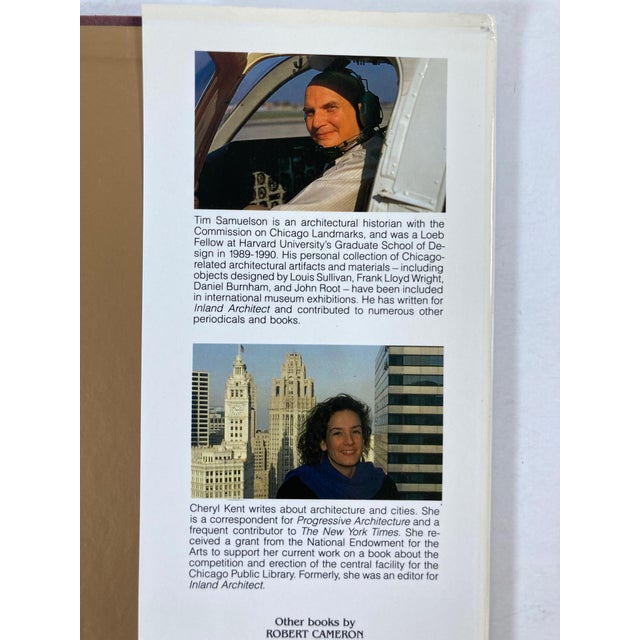 Tim Samuelson is an architectural historian with the Commission on Chicago Landmarks, and was a Loeb Fellow at Harvard University's Graduate School of Design in 1989-1990. His personal collection of Chicago-related architectural artifacts and materials – including objects designed by Louis Sullivan, Frank Lloyd Wright, Daniel Burnham, and John Root – have been included in international museum exhibitions. He has written for Inland Architect and contributed to numerous other periodicals and books.

Cheryl Kent writes about architecture and cities. She is a correspondent for Progressive Architecture and a frequent contributor to The New York Times. She received a grant from the National Endowment for the Arts to support her current work on a book about the competition and erection of the central facility for the Chicago Public Library. Formerly, she was an editor for Inland Architect.

Other books by
ROBERT CAMERON